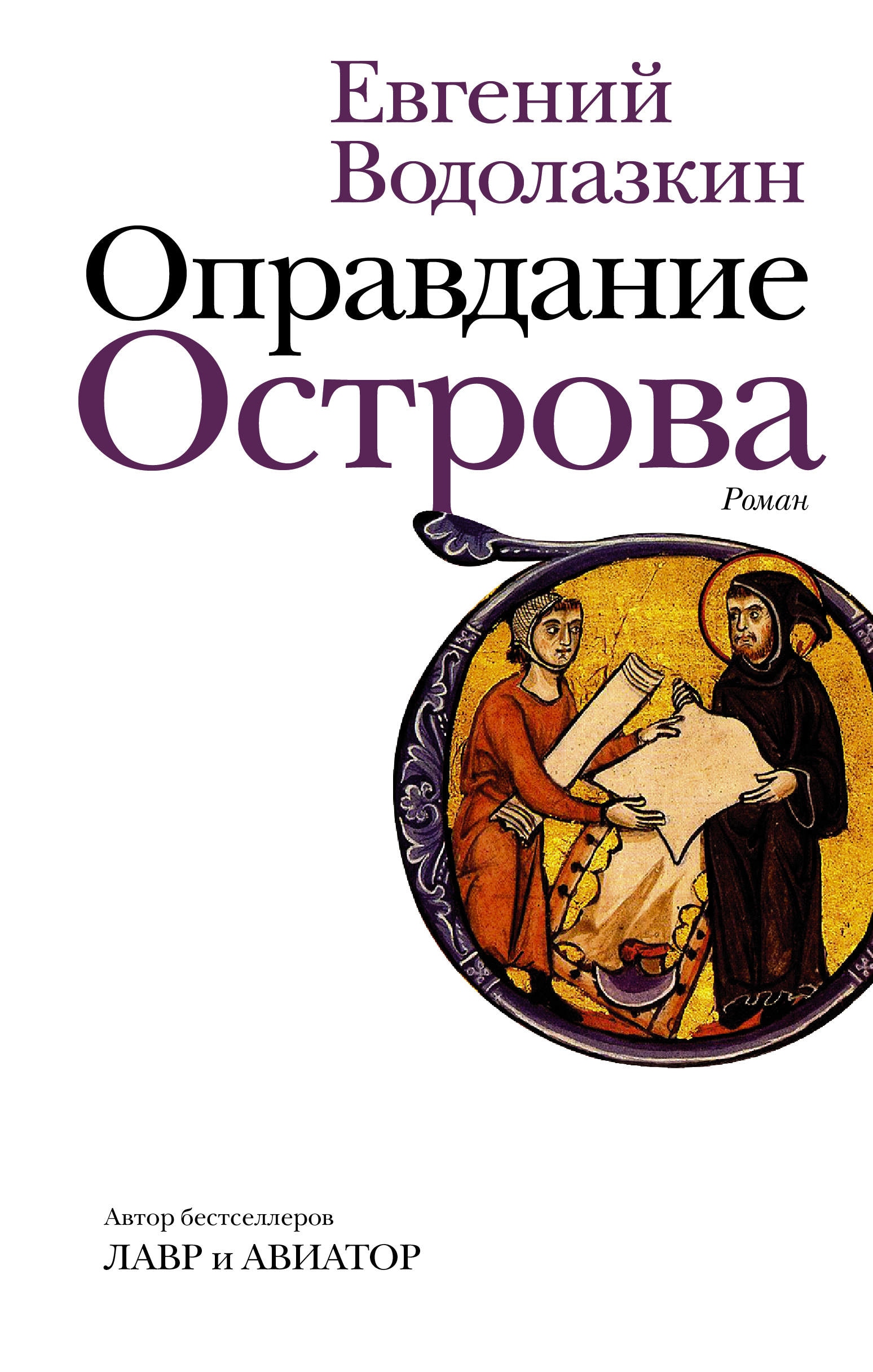 Евгений Водолазкин

Оправдание Острова

Роман

Автор бестселлеров

ЛАВР и АВИАТОР